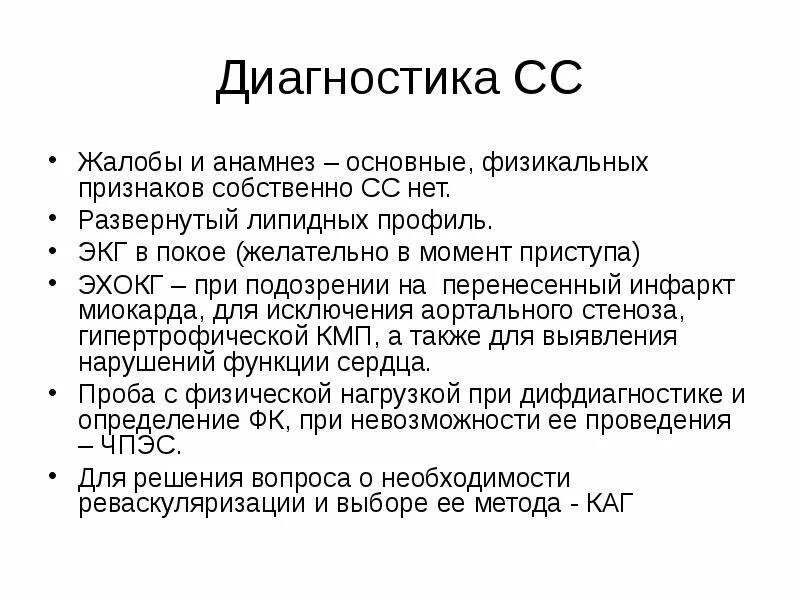 Диагностика СС

• Жалобы и анамнез – основные, физикальных признаков собственно СС нет.
• Развернутый липидных профиль.
• ЭКГ в покое (желательно в момент приступа)
• ЭХОКГ – при подозрении на перенесенный инфаркт миокарда, для исключения аортального стеноза, гипертрофической КМП, а также для выявления нарушений функции сердца.
• Проба с физической нагрузкой при дифдиагностике и определение ФК, при невозможности ее проведения – ЧПЭС.
• Для решения вопроса о необходимости реваскуляризации и выборе ее метода - КАГ